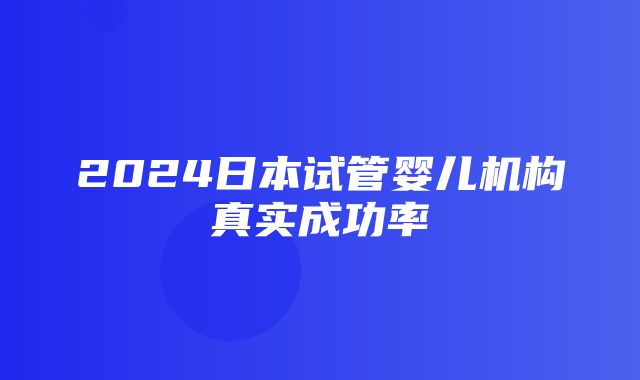 2024日本试管婴儿机构真实成功率